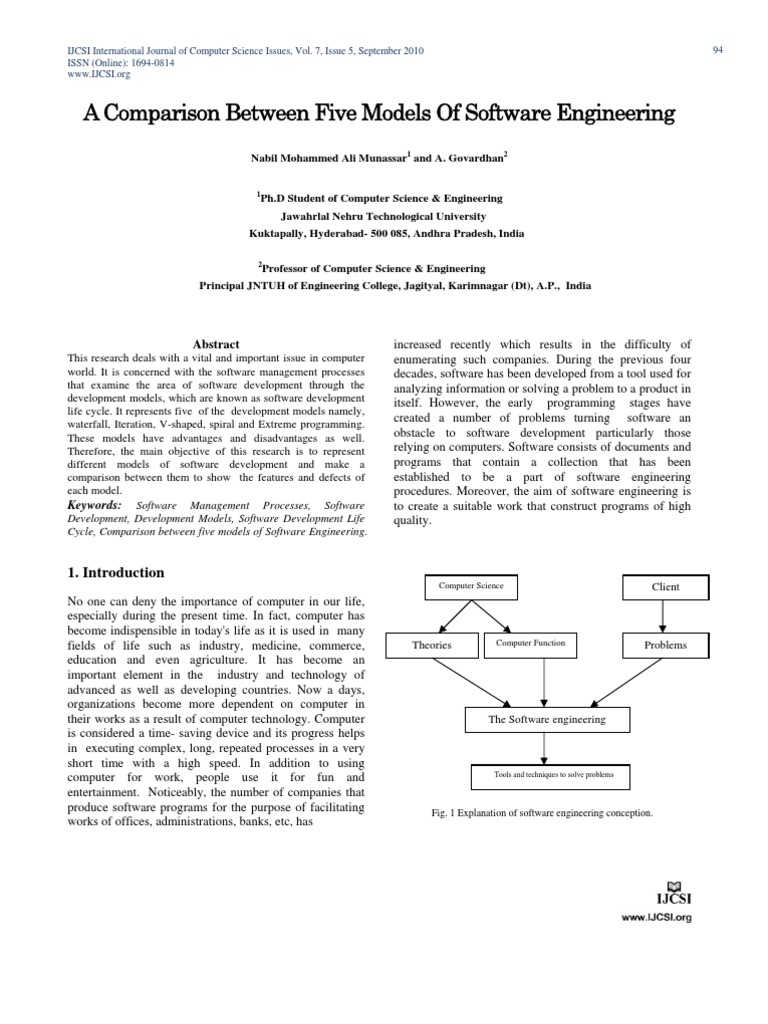 IJCSI International Journal of Computer Science Issues, Vol. 7, Issue 5, September 2010
ISSN (Online): 1694-0814
www.IJCSI.org

94

A Comparison Between Five Models Of Software Engineering

Nabil Mohammed Ali Munassar$^1$ and A. Govardhan$^2$

$^1$Ph.D Student of Computer Science & Engineering
Jawahrlal Nehru Technological University
Kuktapally, Hyderabad- 500 085, Andhra Pradesh, India

$^2$Professor of Computer Science & Engineering
Principal JNTUH of Engineering College, Jagityal, Karimnagar (Dt), A.P., India

Abstract
This research deals with a vital and important issue in computer world. It is concerned with the software management processes that examine the area of software development through the development models, which are known as software development life cycle. It represents five of the development models namely, waterfall, Iteration, V-shaped, spiral and Extreme programming. These models have advantages and disadvantages as well. Therefore, the main objective of this research is to represent different models of software development and make a comparison between them to show the features and defects of each model.
Keywords: Software Management Processes, Software Development, Development Models, Software Development Life Cycle, Comparison between five models of Software Engineering.

1. Introduction

No one can deny the importance of computer in our life, especially during the present time. In fact, computer has become indispensible in today's life as it is used in many fields of life such as industry, medicine, commerce, education and even agriculture. It has become an important element in the industry and technology of advanced as well as developing countries. Now a days, organizations become more dependent on computer in their works as a result of computer technology. Computer is considered a time- saving device and its progress helps in executing complex, long, repeated processes in a very short time with a high speed. In addition to using computer for work, people use it for fun and entertainment. Noticeably, the number of companies that produce software programs for the purpose of facilitating works of offices, administrations, banks, etc, has increased recently which results in the difficulty of enumerating such companies. During the previous four decades, software has been developed from a tool used for analyzing information or solving a problem to a product in itself. However, the early programming stages have created a number of problems turning software an obstacle to software development particularly those relying on computers. Software consists of documents and programs that contain a collection that has been established to be a part of software engineering procedures. Moreover, the aim of software engineering is to create a suitable work that construct programs of high quality.

Computer Science
Client
Theories
Computer Function
Problems
The Software engineering
Tools and techniques to solve problems

Fig. 1 Explanation of software engineering conception.

IJCSI
www.IJCSI.org